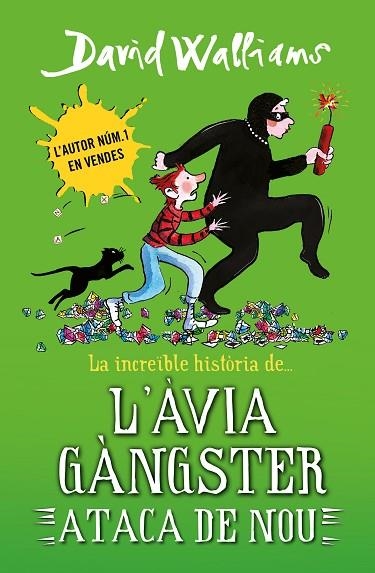 David Walliams

L'AUTOR NÚM.1 EN VENDES

La increïble història de...

L'ÀVIA GÀNGSTER ATACA DE NOU